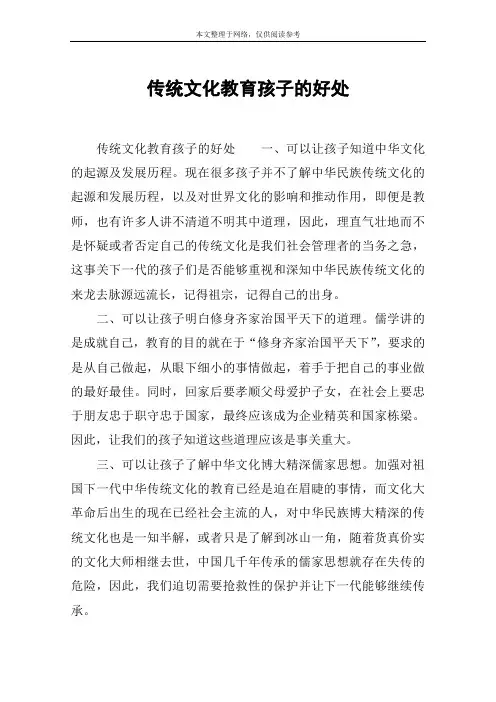 本文整理于网络，仅供阅读参考

传统文化教育孩子的好处

传统文化教育孩子的好处　　一、可以让孩子知道中华文化的起源及发展历程。现在很多孩子并不了解中华民族传统文化的起源和发展历程，以及对世界文化的影响和推动作用，即便是教师，也有许多人讲不清道不明其中道理，因此，理直气壮地而不是怀疑或者否定自己的传统文化是我们社会管理者的当务之急，这事关下一代的孩子们是否能够重视和深知中华民族传统文化的来龙去脉源远流长，记得祖宗，记得自己的出身。

二、可以让孩子明白修身齐家治国平天下的道理。儒学讲的是成就自己，教育的目的就在于“修身齐家治国平天下”，要求的是从自己做起，从眼下细小的事情做起，着手于把自己的事业做的最好最佳。同时，回家后要孝顺父母爱护子女，在社会上要忠于朋友忠于职守忠于国家，最终应该成为企业精英和国家栋梁。因此，让我们的孩子知道这些道理应该是事关重大。

三、可以让孩子了解中华文化博大精深儒家思想。加强对祖国下一代中华传统文化的教育已经是迫在眉睫的事情，而文化大革命后出生的现在已经社会主流的人，对中华民族博大精深的传统文化也是一知半解，或者只是了解到冰山一角，随着货真价实的文化大师相继去世，中国几千年传承的儒家思想就存在失传的危险，因此，我们迫切需要抢救性的保护并让下一代能够继续传承。